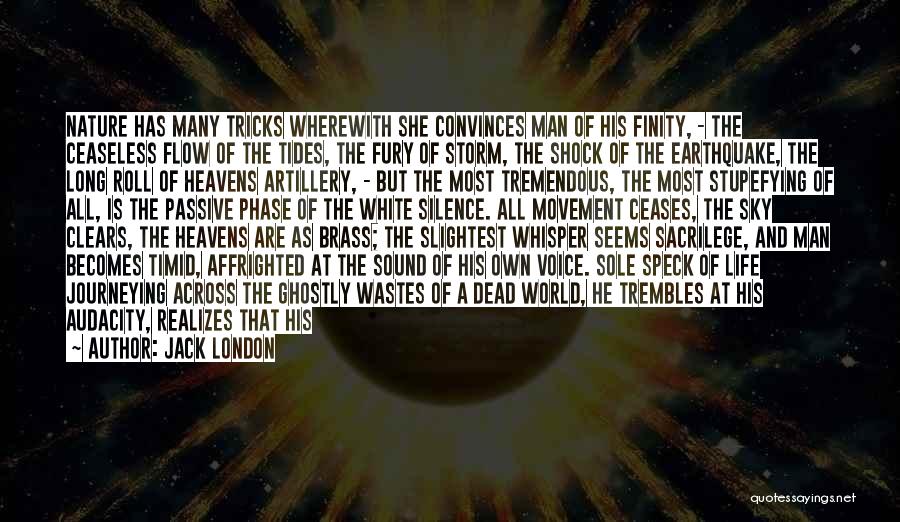 NATURE HAS MANY TRICKS WHEREWITH SHE CONVINCES MAN OF HIS FINITY, - THE CEASELESS FLOW OF THE TIDES, THE FURY OF STORM, THE SHOCK OF THE EARTHQUAKE, THE LONG ROLL OF HEAVENS ARTILLERY, - BUT THE MOST TREMENDOUS, THE MOST STUPEFYING OF ALL, IS THE PASSIVE PHASE OF THE WHITE SILENCE. ALL MOVEMENT CEASES, THE SKY CLEARS, THE HEAVENS ARE AS BRASS; THE SLIGHTEST WHISPER SEEMS SACRILEGE, AND MAN BECOMES TIMID, AFFRIGHTED AT THE SOUND OF HIS OWN VOICE. SOLE SPECK OF LIFE JOURNEYING ACROSS THE GHOSTLY WASTES OF A DEAD WORLD, HE TREMBLES AT HIS AUDACITY, REALIZES THAT HIS

~ AUTHOR: JACK LONDON

quotessayings.net